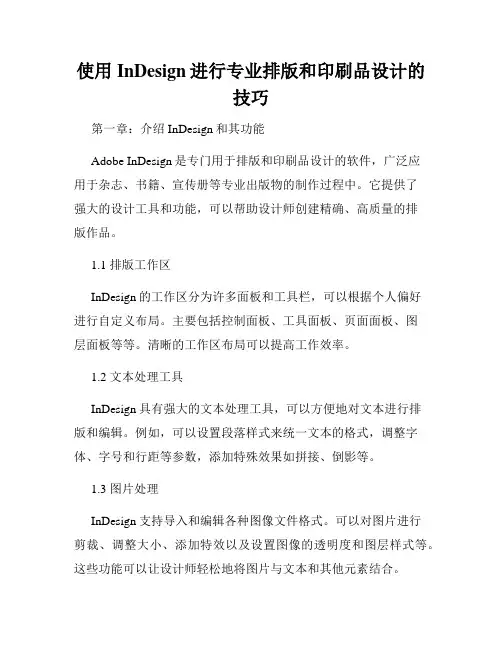 使用 InDesign 进行专业排版和印刷品设计的技巧

第一章：介绍 InDesign 和其功能

Adobe InDesign 是专门用于排版和印刷品设计的软件，广泛应用于杂志、书籍、宣传册等专业出版物的制作过程中。它提供了强大的设计工具和功能，可以帮助设计师创建精确、高质量的排版作品。

1.1 排版工作区

InDesign 的工作区分为许多面板和工具栏，可以根据个人偏好进行自定义布局。主要包括控制面板、工具面板、页面面板、图层面板等等。清晰的工作区布局可以提高工作效率。

1.2 文本处理工具

InDesign 具有强大的文本处理工具，可以方便地对文本进行排版和编辑。例如，可以设置段落样式来统一文本的格式，调整字体、字号和行距等参数，添加特殊效果如拼接、倒影等。

1.3 图片处理

InDesign 支持导入和编辑各种图像文件格式。可以对图片进行剪裁、调整大小、添加特效以及设置图像的透明度和图层样式等。这些功能可以让设计师轻松地将图片与文本和其他元素结合。